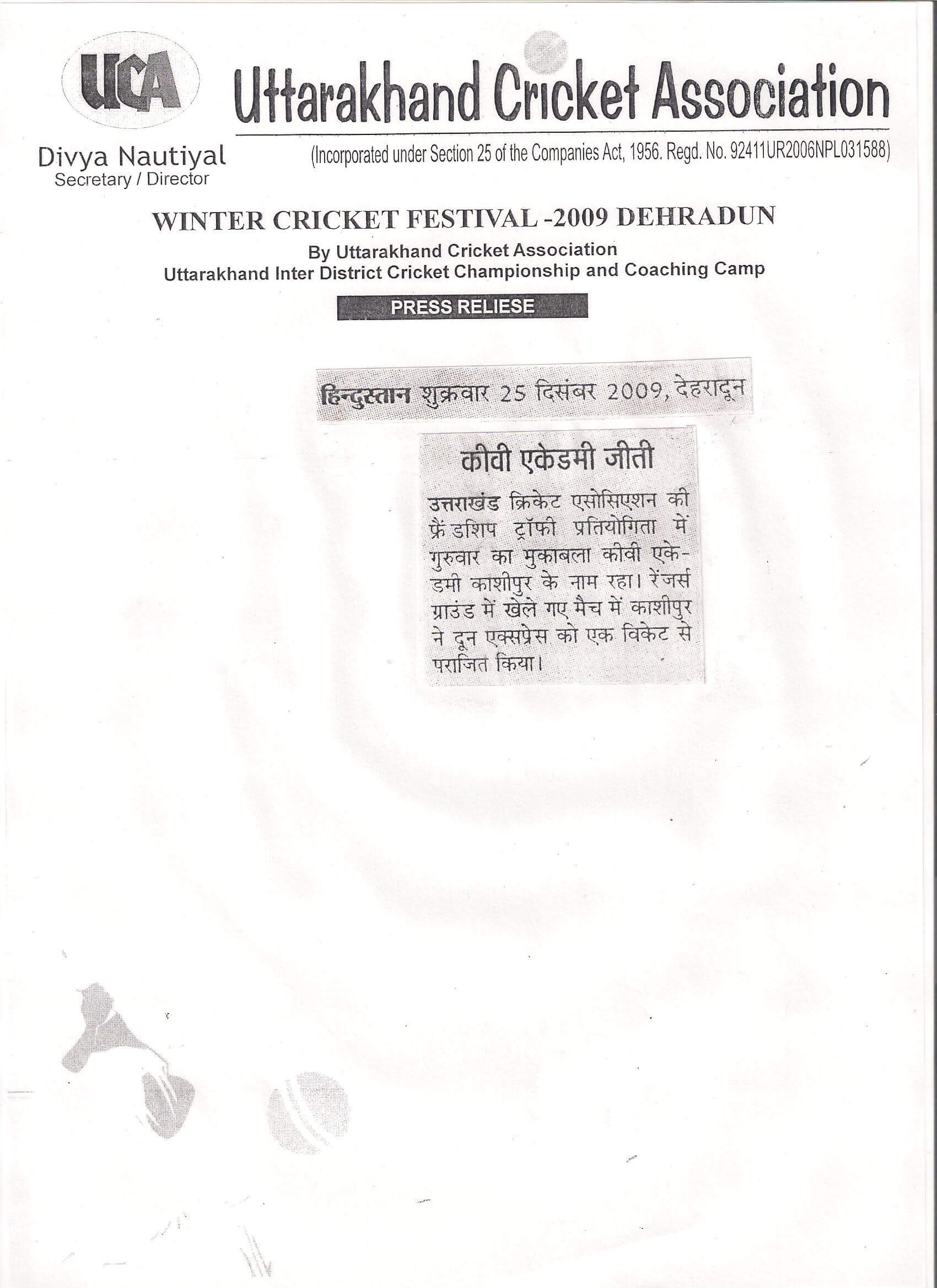 UCA

Uttarakhand Cricket Association

Divya Nautiyal
Secretary / Director

(Incorporated under Section 25 of the Companies Act, 1956. Regd. No. 92411UR2006NPL031588)

WINTER CRICKET FESTIVAL -2009 DEHRADUN

By Uttarakhand Cricket Association
Uttarakhand Inter District Cricket Championship and Coaching Camp

PRESS RELIESE

हिन्दुस्तान शुक्रवार 25 दिसंबर 2009, देहरादून

कीवी एकेडमी जीती

उत्तराखंड क्रिकेट एसोसिएशन की फ्रैंडशिप ट्रॉफी प्रतियोगिता में गुरुवार का मुकाबला कीवी एकेडमी काशीपुर के नाम रहा। रेंजर्स ग्राउंड में खेले गए मैच में काशीपुर ने दून एक्सप्रेस को एक विकेट से पराजित किया।